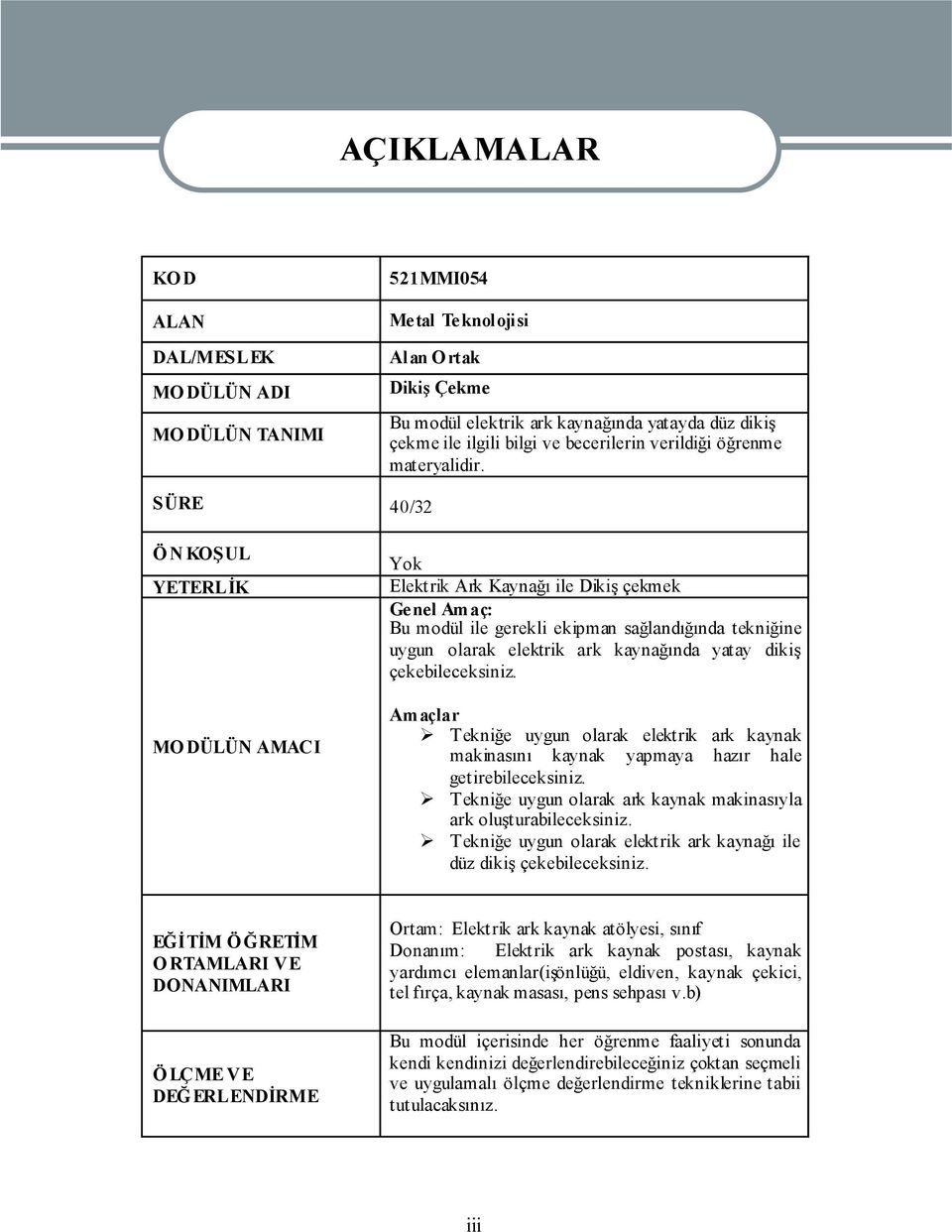 AÇIKLAMALAR

| | |
|---|---|
| KOD | 521MMI054 |
| ALAN | Metal Teknolojisi |
| DAL/MESLEK | Alan Ortak |
| MODÜLÜN ADI | Dikiş Çekme |
| MODÜLÜN TANIMI | Bu modül elektrik ark kaynağında yatayda düz dikiş çekme ile ilgili bilgi ve becerilerin verildiği öğrenme materyalidir. |
| SÜRE | 40/32 |
| ÖN KOŞUL | Yok |
| YETERLİK | Elektrik Ark Kaynağı ile Dikiş çekmek |
| MODÜLÜN AMACI | Genel Amaç: Bu modül ile gerekli ekipman sağlandığında tekniğine uygun olarak elektrik ark kaynağında yatay dikiş çekebileceksiniz. Amaçlar ➢ Tekniğe uygun olarak elektrik ark kaynak makinasını kaynak yapmaya hazır hale getirebileceksiniz. ➢ Tekniğe uygun olarak ark kaynak makinasıyla ark oluşturabileceksiniz. ➢ Tekniğe uygun olarak elektrik ark kaynağı ile düz dikiş çekebileceksiniz. |
| EĞİTİM ÖĞRETİM ORTAMLARI VE DONANIMLARI | Ortam: Elektrik ark kaynak atölyesi, sınıf Donanım: Elektrik ark kaynak postası, kaynak yardımcı elemanlar(işönlüğü, eldiven, kaynak çekici, tel fırça, kaynak masası, pens sehpası v.b) |
| ÖLÇME VE DEĞERLENDİRME | Bu modül içerisinde her öğrenme faaliyeti sonunda kendi kendinizi değerlendirebileceğiniz çoktan seçmeli ve uygulamalı ölçme değerlendirme tekniklerine tabii tutulacaksınız. |

iii